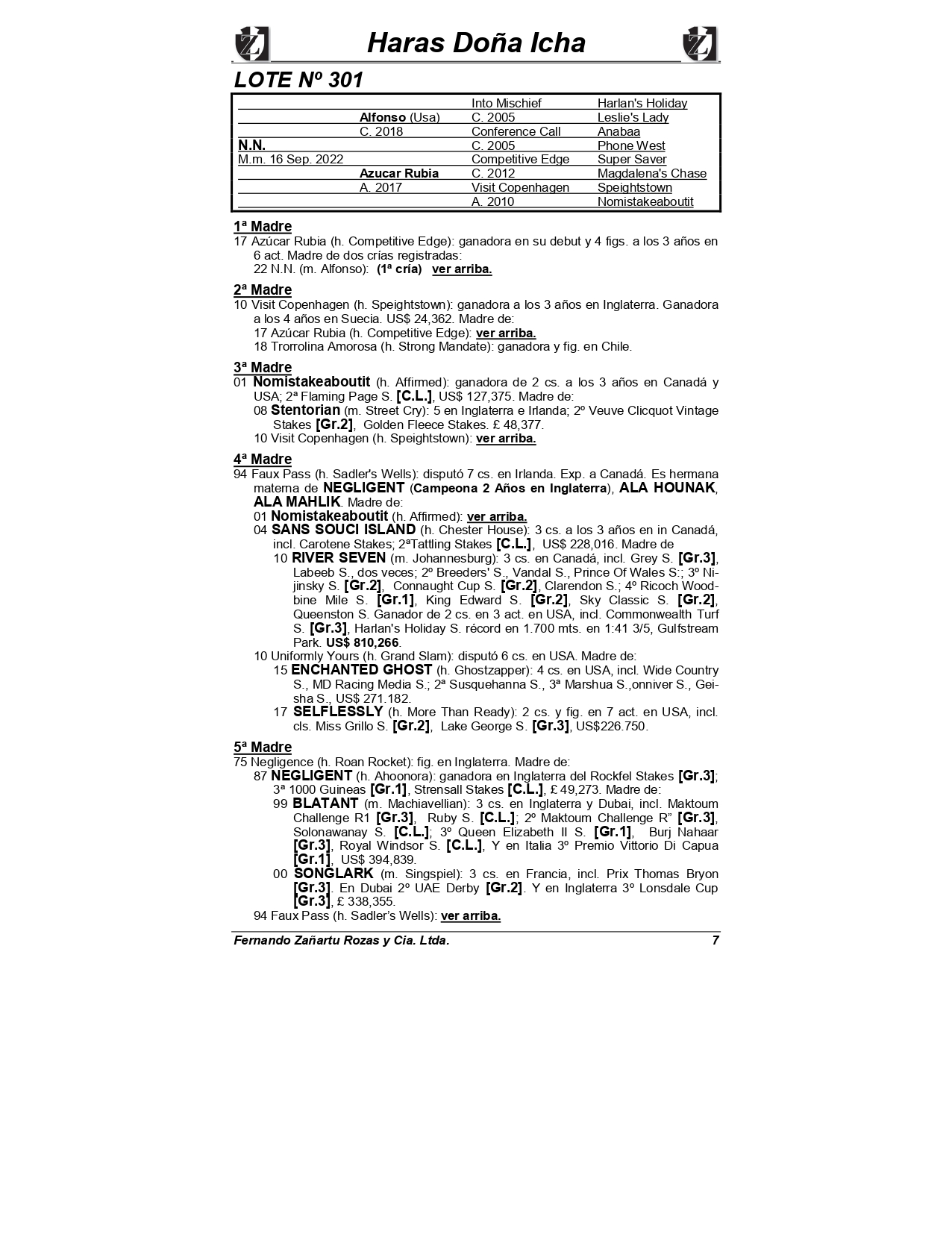 Haras Doña Icha

LOTE Nº 301

| | | Into Mischief | Harlan's Holiday |
|---|---|---|---|
| | Alfonso (Usa) | C. 2005 | Leslie's Lady |
| | C. 2018 | Conference Call | Anabaa |
| N.N. | | C. 2005 | Phone West |
| M.m. 16 Sep. 2022 | | Competitive Edge | Super Saver |
| | Azucar Rubia | C. 2012 | Magdalena's Chase |
| | A. 2017 | Visit Copenhagen | Speightstown |
| | | A. 2010 | Nomistakeaboutit |

1ª Madre
17 Azúcar Rubia (h. Competitive Edge): ganadora en su debut y 4 figs. a los 3 años en 6 act. Madre de dos crías registradas:
22 N.N. (m. Alfonso): (1ª cría) ver arriba.

2ª Madre
10 Visit Copenhagen (h. Speightstown): ganadora a los 3 años en Inglaterra. Ganadora a los 4 años en Suecia. US$ 24,362. Madre de:
17 Azúcar Rubia (h. Competitive Edge): ver arriba.
18 Trorrolina Amorosa (h. Strong Mandate): ganadora y fig. en Chile.

3ª Madre
01 Nomistakeaboutit (h. Affirmed): ganadora de 2 cs. a los 3 años en Canadá y USA; 2ª Flaming Page S. [C.L.], US$ 127,375. Madre de:
08 Stentorian (m. Street Cry): 5 en Inglaterra e Irlanda; 2º Veuve Clicquot Vintage Stakes [Gr.2], Golden Fleece Stakes. £ 48,377.
10 Visit Copenhagen (h. Speightstown): ver arriba.

4ª Madre
94 Faux Pass (h. Sadler's Wells): disputó 7 cs. en Irlanda. Exp. a Canadá. Es hermana materna de NEGLIGENT (Campeona 2 Años en Inglaterra), ALA HOUNAK, ALA MAHLIK. Madre de:
01 Nomistakeaboutit (h. Affirmed): ver arriba.
04 SANS SOUCI ISLAND (h. Chester House): 3 cs. a los 3 años en in Canadá, incl. Carotene Stakes; 2ªTattling Stakes [C.L.], US$ 228,016. Madre de
10 RIVER SEVEN (m. Johannesburg): 3 cs. en Canadá, incl. Grey S. [Gr.3], Labeeb S., dos veces; 2º Breeders' S., Vandal S., Prince Of Wales S:; 3º Nijinsky S. [Gr.2], Connaught Cup S. [Gr.2], Clarendon S.; 4º Ricoch Woodbine Mile S. [Gr.1], King Edward S. [Gr.2], Sky Classic S. [Gr.2], Queenston S. Ganador de 2 cs. en 3 act. en USA, incl. Commonwealth Turf S. [Gr.3], Harlan's Holiday S. récord en 1.700 mts. en 1:41 3/5, Gulfstream Park. US$ 810,266.
10 Uniformly Yours (h. Grand Slam): disputó 6 cs. en USA. Madre de:
15 ENCHANTED GHOST (h. Ghostzapper): 4 cs. en USA, incl. Wide Country S., MD Racing Media S.; 2ª Susquehanna S., 3ª Marshua S.,onniver S., Geisha S., US$ 271.182.
17 SELFLESSLY (h. More Than Ready): 2 cs. y fig. en 7 act. en USA, incl. cls. Miss Grillo S. [Gr.2], Lake George S. [Gr.3], US$226.750.

5ª Madre
75 Negligence (h. Roan Rocket): fig. en Inglaterra. Madre de:
87 NEGLIGENT (h. Ahoonora): ganadora en Inglaterra del Rockfel Stakes [Gr.3]; 3ª 1000 Guineas [Gr.1], Strensall Stakes [C.L.], £ 49,273. Madre de:
99 BLATANT (m. Machiavellian): 3 cs. en Inglaterra y Dubai, incl. Maktoum Challenge R1 [Gr.3], Ruby S. [C.L.]; 2º Maktoum Challenge R" [Gr.3], Solonawanay S. [C.L.]; 3º Queen Elizabeth II S. [Gr.1], Burj Nahaar [Gr.3], Royal Windsor S. [C.L.], Y en Italia 3º Premio Vittorio Di Capua [Gr.1], US$ 394,839.
00 SONGLARK (m. Singspiel): 3 cs. en Francia, incl. Prix Thomas Bryon [Gr.3]. En Dubai 2º UAE Derby [Gr.2]. Y en Inglaterra 3º Lonsdale Cup [Gr.3], £ 338,355.
94 Faux Pass (h. Sadler's Wells): ver arriba.

Fernando Zañartu Rozas y Cia. Ltda. 7